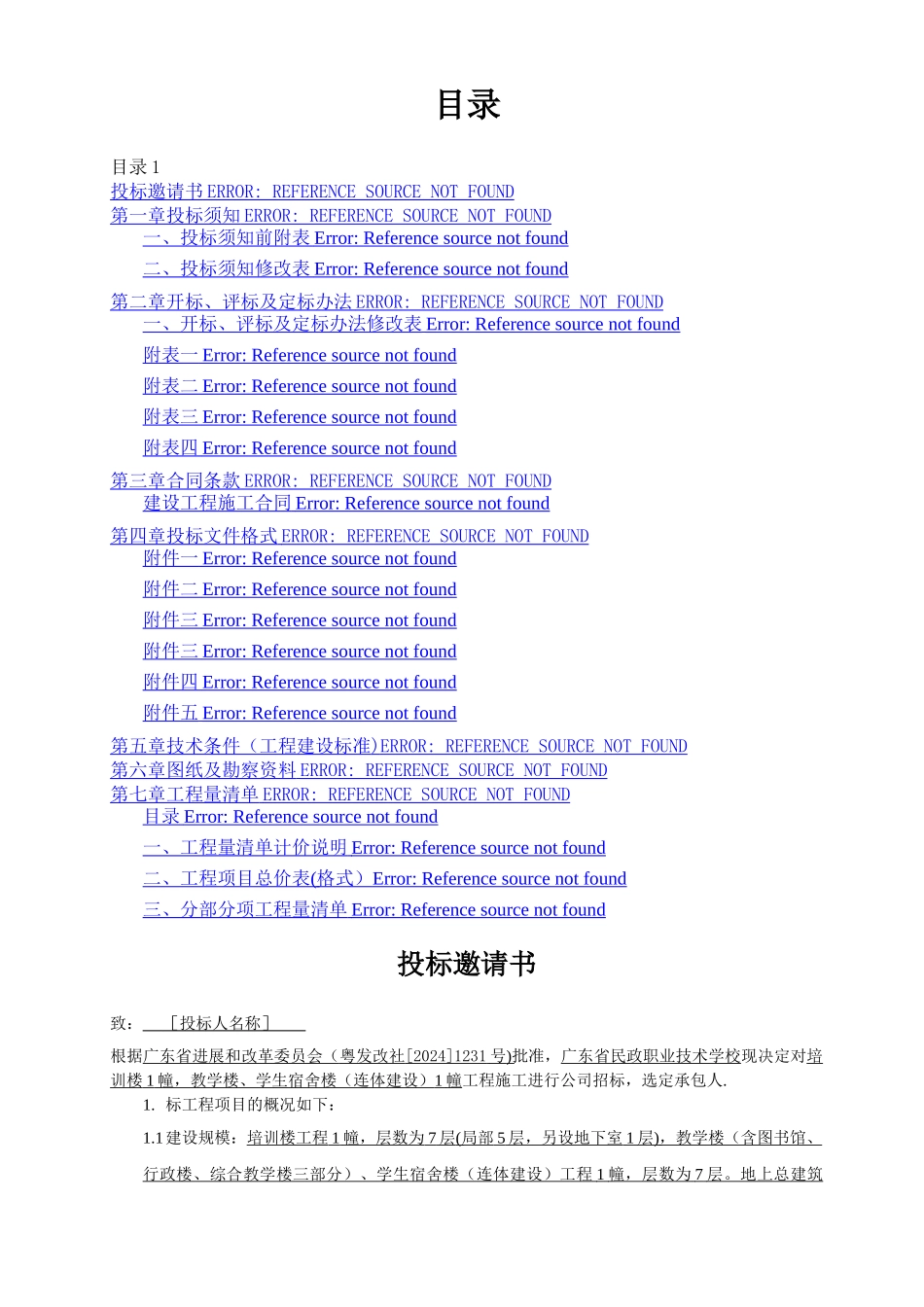 目录

目录 1
投标邀请书 ERROR: REFERENCE SOURCE NOT FOUND
第一章投标须知 ERROR: REFERENCE SOURCE NOT FOUND
一、投标须知前附表 Error: Reference source not found
二、投标须知修改表 Error: Reference source not found
第二章开标、评标及定标办法 ERROR: REFERENCE SOURCE NOT FOUND
一、开标、评标及定标办法修改表 Error: Reference source not found
附表一 Error: Reference source not found
附表二 Error: Reference source not found
附表三 Error: Reference source not found
附表四 Error: Reference source not found
第三章合同条款 ERROR: REFERENCE SOURCE NOT FOUND
建设工程施工合同 Error: Reference source not found
第四章投标文件格式 ERROR: REFERENCE SOURCE NOT FOUND
附件一 Error: Reference source not found
附件二 Error: Reference source not found
附件三 Error: Reference source not found
附件三 Error: Reference source not found
附件四 Error: Reference source not found
附件五 Error: Reference source not found
第五章技术条件（工程建设标准）ERROR: REFERENCE SOURCE NOT FOUND
第六章图纸及勘察资料 ERROR: REFERENCE SOURCE NOT FOUND
第七章工程量清单 ERROR: REFERENCE SOURCE NOT FOUND
目录 Error: Reference source not found
一、工程量清单计价说明 Error: Reference source not found
二、工程项目总价表(格式）Error: Reference source not found
三、分部分项工程量清单 Error: Reference source not found

投标邀请书

致：［投标人名称］

根据广东省进展和改革委员会（粤发改社[2024]1231 号)批准，广东省民政职业技术学校现决定对培训楼 1 幢，教学楼、学生宿舍楼（连体建设）1 幢工程施工进行公司招标，选定承包人.

1. 标工程项目的概况如下：

1.1 建设规模：培训楼工程 1 幢，层数为 7 层(局部 5 层，另设地下室 1 层)，教学楼（含图书馆、行政楼、综合教学楼三部分）、学生宿舍楼（连体建设）工程 1 幢，层数为 7 层。地上总建筑